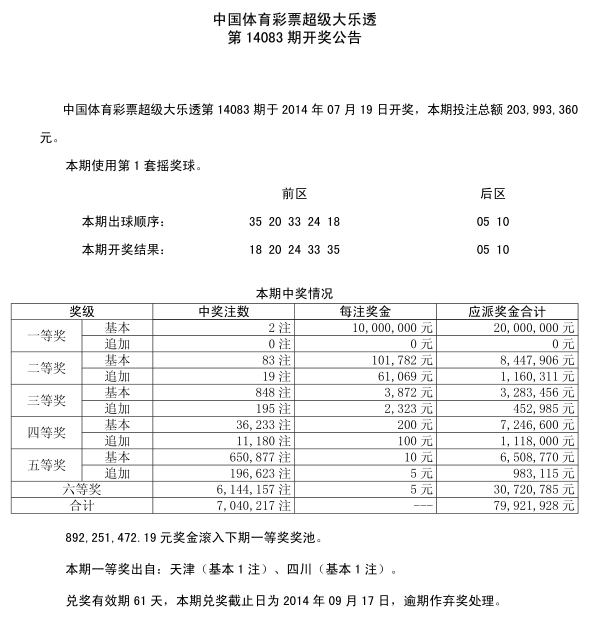 中国体育彩票超级大乐透
第 14083 期开奖公告

中国体育彩票超级大乐透第 14083 期于 2014 年 07 月 19 日开奖，本期投注总额 203,993,360 元。

本期使用第 1 套摇奖球。

| | 前区 | 后区 |
|---|---|---|
| 本期出球顺序： | 35 20 33 24 18 | 05 10 |
| 本期开奖结果： | 18 20 24 33 35 | 05 10 |

本期中奖情况

| 奖级 | | 中奖注数 | 每注奖金 | 应派奖金合计 |
|---|---|---|---|---|
| 一等奖 | 基本 | 2 注 | 10,000,000 元 | 20,000,000 元 |
| | 追加 | 0 注 | 0 元 | 0 元 |
| 二等奖 | 基本 | 83 注 | 101,782 元 | 8,447,906 元 |
| | 追加 | 19 注 | 61,069 元 | 1,160,311 元 |
| 三等奖 | 基本 | 848 注 | 3,872 元 | 3,283,456 元 |
| | 追加 | 195 注 | 2,323 元 | 452,985 元 |
| 四等奖 | 基本 | 36,233 注 | 200 元 | 7,246,600 元 |
| | 追加 | 11,180 注 | 100 元 | 1,118,000 元 |
| 五等奖 | 基本 | 650,877 注 | 10 元 | 6,508,770 元 |
| | 追加 | 196,623 注 | 5 元 | 983,115 元 |
| 六等奖 | | 6,144,157 注 | 5 元 | 30,720,785 元 |
| 合计 | | 7,040,217 注 | --- | 79,921,928 元 |

892,251,472.19 元奖金滚入下期一等奖奖池。

本期一等奖出自：天津（基本 1 注）、四川（基本 1 注）。

兑奖有效期 61 天，本期兑奖截止日为 2014 年 09 月 17 日，逾期作弃奖处理。